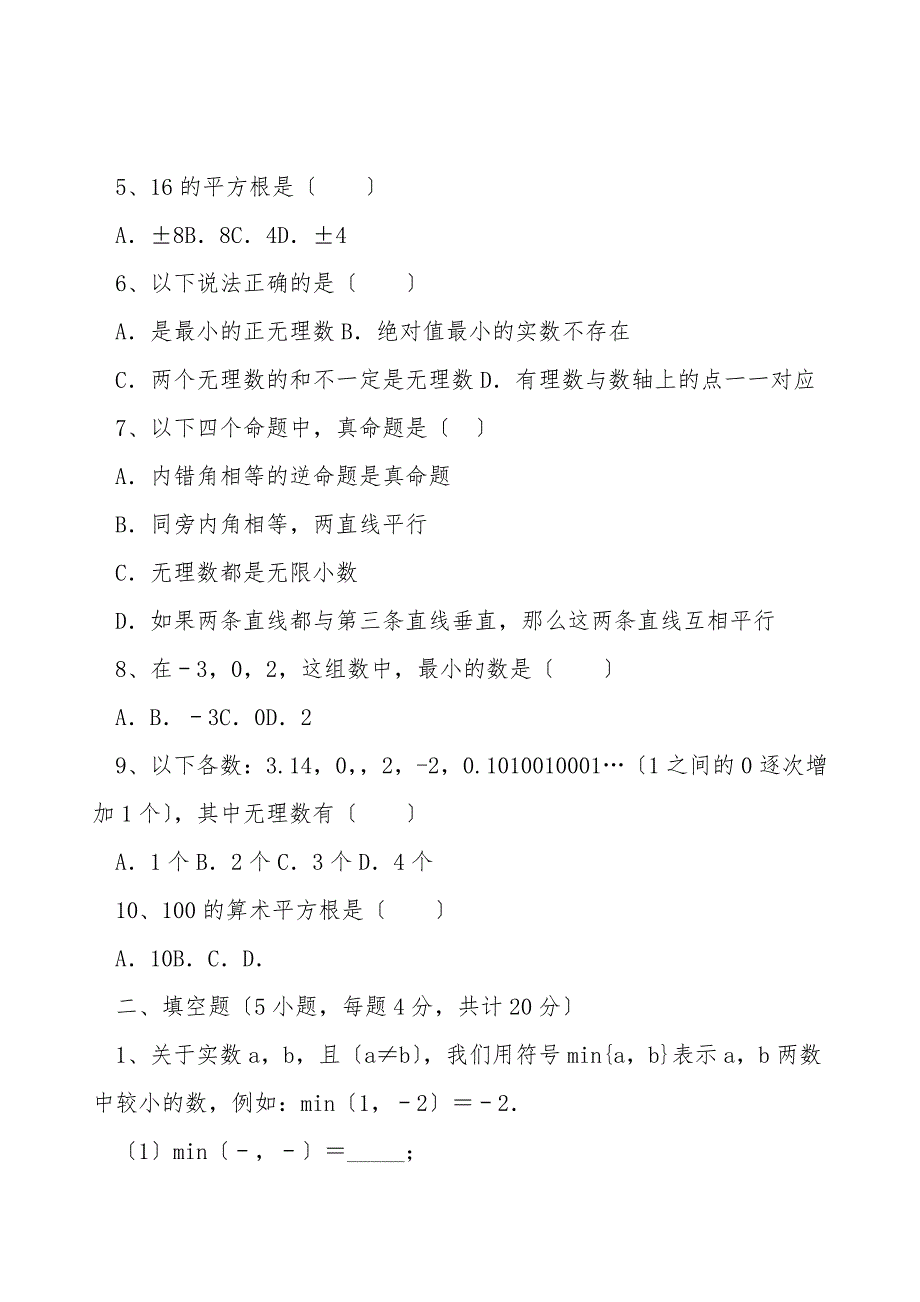 5、16 的平方根是〔　　〕

A．±8B．8C．4D．±4

6、以下说法正确的是〔　　〕

A．是最小的正无理数 B．绝对值最小的实数不存在

C．两个无理数的和不一定是无理数 D．有理数与数轴上的点一一对应

7、以下四个命题中，真命题是〔　〕

A．内错角相等的逆命题是真命题

B．同旁内角相等，两直线平行

C．无理数都是无限小数

D．如果两条直线都与第三条直线垂直，那么这两条直线互相平行

8、在－3，0，2，这组数中，最小的数是〔　　〕

A．B．－3C．0D．2

9、以下各数：3.14，0，，2，-2，0.1010010001…〔1 之间的 0 逐次增加 1 个〕，其中无理数有〔　　〕

A．1 个 B．2 个 C．3 个 D．4 个

10、100 的算术平方根是〔　　〕

A．10B．C．D．

二、填空题〔5 小题，每题 4 分，共计 20 分〕

1、关于实数 a，b，且〔a≠b〕，我们用符号 min{a，b}表示 a，b 两数中较小的数，例如：min〔1，－2〕＝－2．

〔1〕min〔－，－〕＝_____；